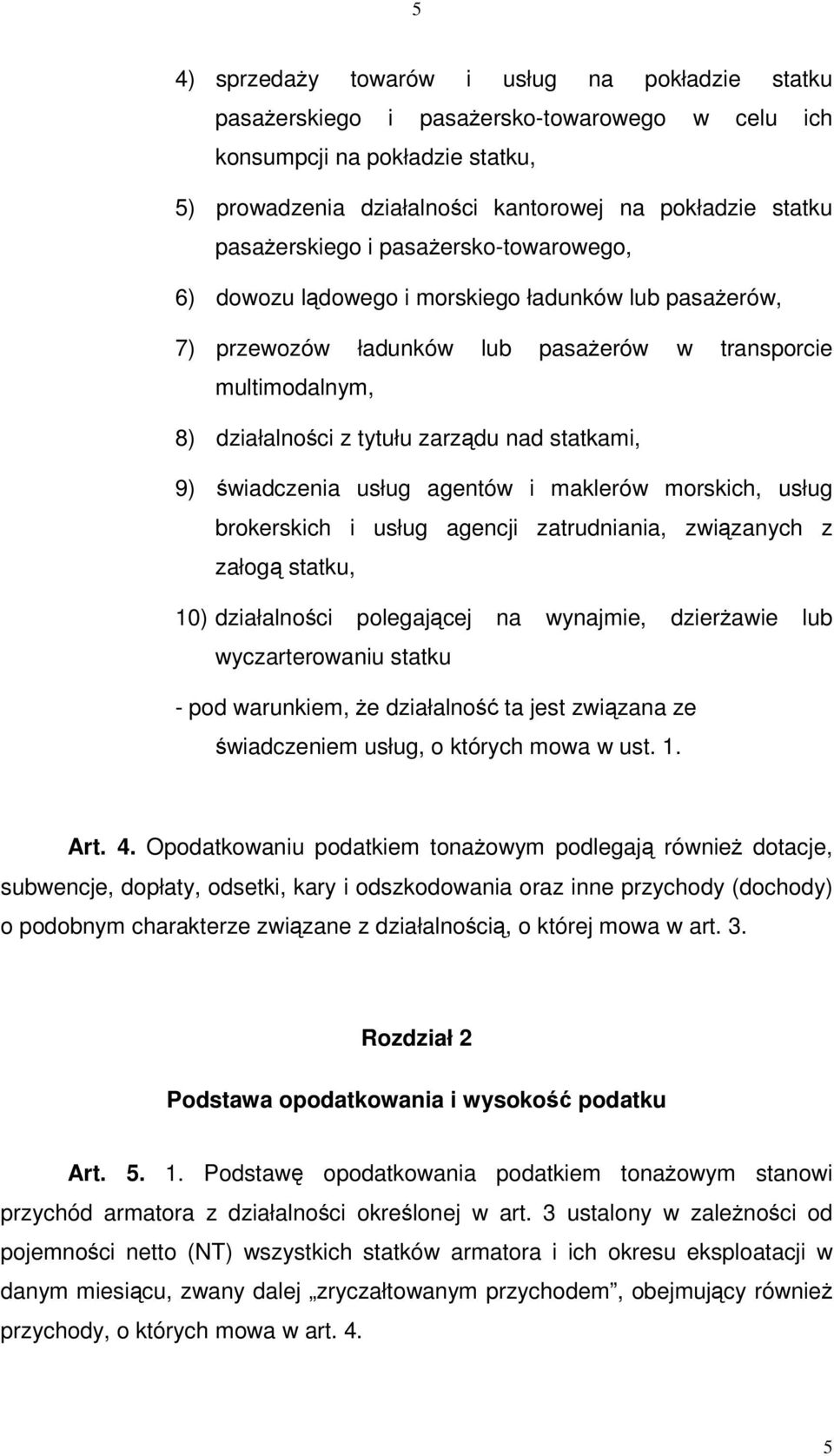 5

4) sprzedaży towarów i usług na pokładzie statku pasażerskiego i pasażersko-towarowego w celu ich konsumpcji na pokładzie statku,

5) prowadzenia działalności kantorowej na pokładzie statku pasażerskiego i pasażersko-towarowego,

6) dowozu lądowego i morskiego ładunków lub pasażerów,

7) przewozów ładunków lub pasażerów w transporcie multimodalnym,

8) działalności z tytułu zarządu nad statkami,

9) świadczenia usług agentów i maklerów morskich, usług brokerskich i usług agencji zatrudniania, związanych z załogą statku,

10) działalności polegającej na wynajmie, dzierżawie lub wyczarterowaniu statku

- pod warunkiem, że działalność ta jest związana ze świadczeniem usług, o których mowa w ust. 1.

Art. 4. Opodatkowaniu podatkiem tonażowym podlegają również dotacje, subwencje, dopłaty, odsetki, kary i odszkodowania oraz inne przychody (dochody) o podobnym charakterze związane z działalnością, o której mowa w art. 3.

Rozdział 2

Podstawa opodatkowania i wysokość podatku

Art. 5. 1. Podstawę opodatkowania podatkiem tonażowym stanowi przychód armatora z działalności określonej w art. 3 ustalony w zależności od pojemności netto (NT) wszystkich statków armatora i ich okresu eksploatacji w danym miesiącu, zwany dalej „zryczałtowanym przychodem”, obejmujący również przychody, o których mowa w art. 4.

5